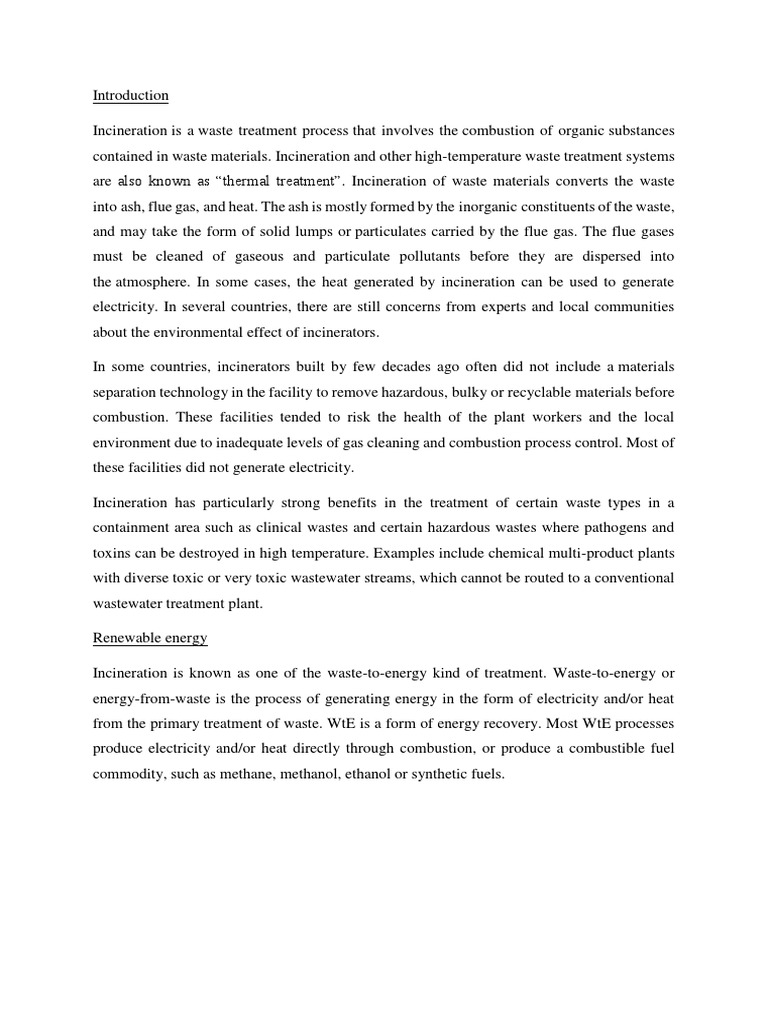 Introduction

Incineration is a waste treatment process that involves the combustion of organic substances contained in waste materials. Incineration and other high-temperature waste treatment systems are also known as "thermal treatment". Incineration of waste materials converts the waste into ash, flue gas, and heat. The ash is mostly formed by the inorganic constituents of the waste, and may take the form of solid lumps or particulates carried by the flue gas. The flue gases must be cleaned of gaseous and particulate pollutants before they are dispersed into the atmosphere. In some cases, the heat generated by incineration can be used to generate electricity. In several countries, there are still concerns from experts and local communities about the environmental effect of incinerators.

In some countries, incinerators built by few decades ago often did not include a materials separation technology in the facility to remove hazardous, bulky or recyclable materials before combustion. These facilities tended to risk the health of the plant workers and the local environment due to inadequate levels of gas cleaning and combustion process control. Most of these facilities did not generate electricity.

Incineration has particularly strong benefits in the treatment of certain waste types in a containment area such as clinical wastes and certain hazardous wastes where pathogens and toxins can be destroyed in high temperature. Examples include chemical multi-product plants with diverse toxic or very toxic wastewater streams, which cannot be routed to a conventional wastewater treatment plant.

Renewable energy

Incineration is known as one of the waste-to-energy kind of treatment. Waste-to-energy or energy-from-waste is the process of generating energy in the form of electricity and/or heat from the primary treatment of waste. WtE is a form of energy recovery. Most WtE processes produce electricity and/or heat directly through combustion, or produce a combustible fuel commodity, such as methane, methanol, ethanol or synthetic fuels.